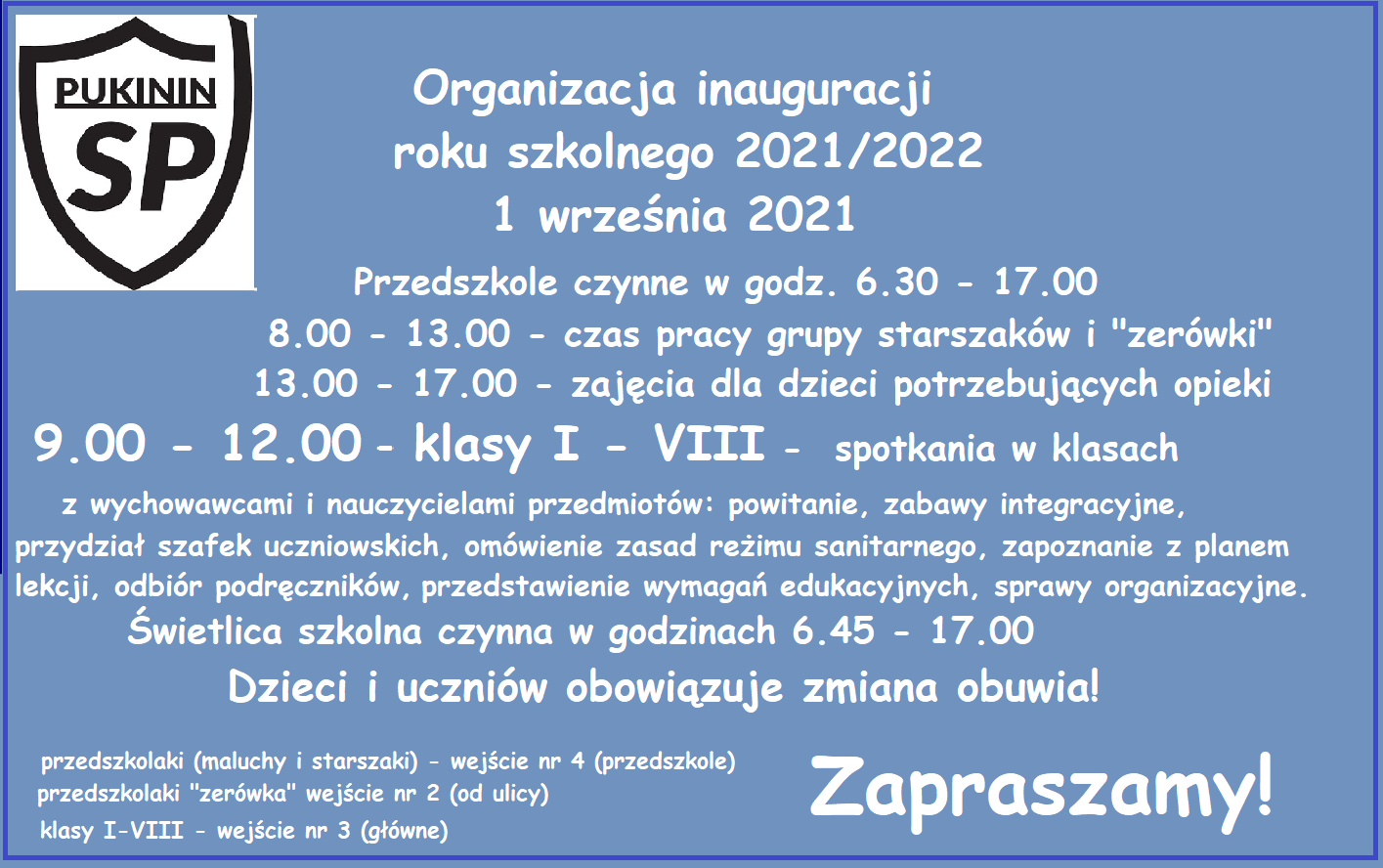 PUKININ
SP

Organizacja inauguracji
roku szkolnego 2021/2022
1 września 2021

Przedszkole czynne w godz. 6.30 - 17.00
8.00 - 13.00 - czas pracy grupy starszaków i "zerówki"
13.00 - 17.00 - zajęcia dla dzieci potrzebujących opieki

9.00 - 12.00 - klasy I - VIII - spotkania w klasach z wychowawcami i nauczycielami przedmiotów: powitanie, zabawy integracyjne, przydział szafek uczniowskich, omówienie zasad reżimu sanitarnego, zapoznanie z planem lekcji, odbiór podręczników, przedstawienie wymagań edukacyjnych, sprawy organizacyjne.

Świetlica szkolna czynna w godzinach 6.45 - 17.00

Dzieci i uczniów obowiązuje zmiana obuwia!

przedszkolaki (maluchy i starszaki) - wejście nr 4 (przedszkole)
przedszkolaki "zerówka" wejście nr 2 (od ulicy)
klasy I-VIII - wejście nr 3 (główne)

Zapraszamy!